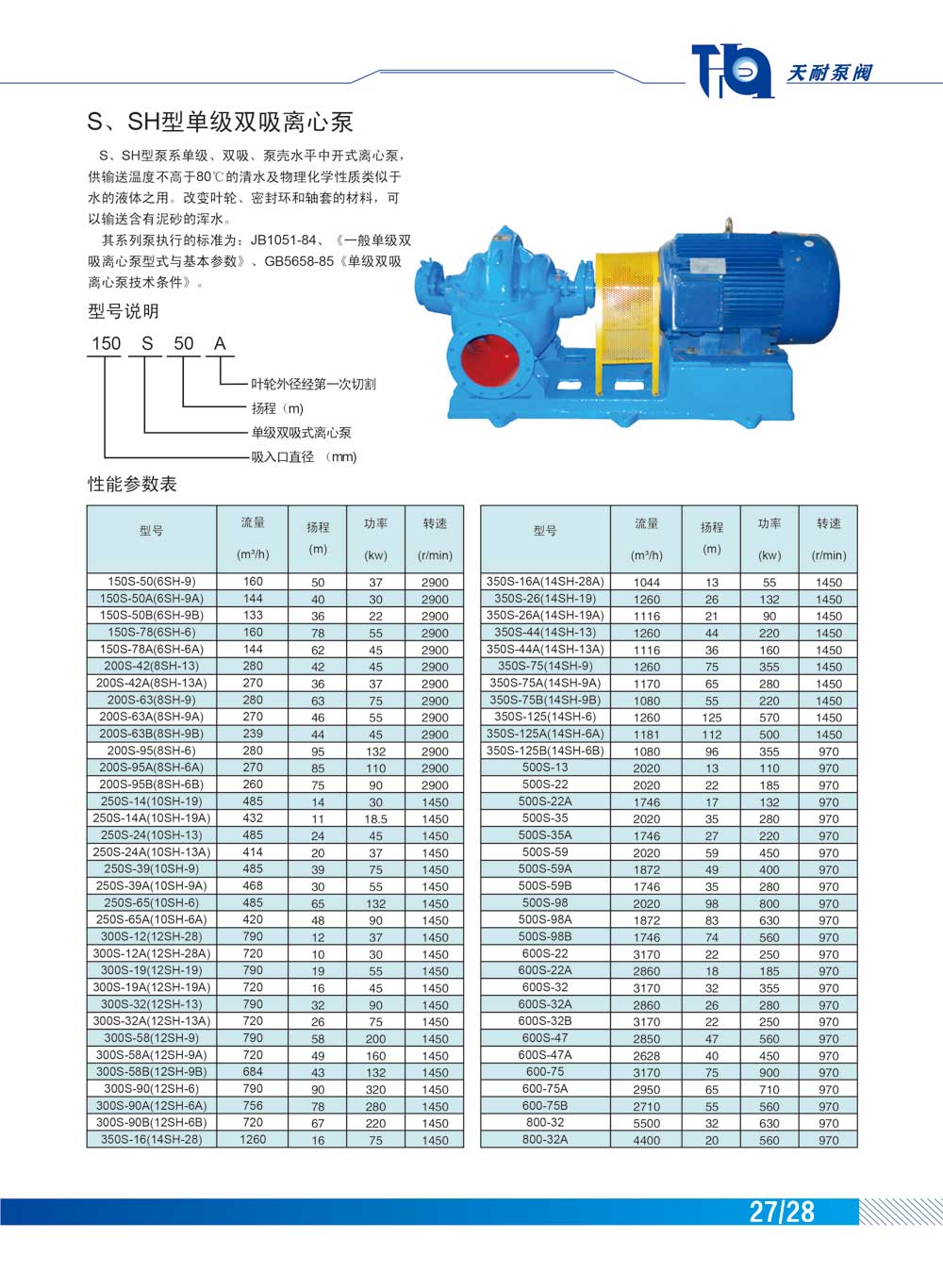 天耐泵阀

S、SH型单级双吸离心泵

S、SH型泵系单级、双吸、泵壳水平中开式离心泵，供输送温度不高于80℃的清水及物理化学性质类似于水的液体之用。改变叶轮、密封环和轴套的材料，可以输送含有泥砂的浑水。

其系列泵执行的标准为：JB1051-84、《一般单级双吸离心泵型式与基本参数》、GB5658-85《单级双吸离心泵技术条件》。

型号说明

150 S 50 A

叶轮外径经第一次切割
扬程（m）
单级双吸式离心泵
吸入口直径 （mm）

性能参数表

| 型号 | 流量 (m³/h) | 扬程 (m) | 功率 (kw) | 转速 (r/min) |
|---|---|---|---|---|
| 150S-50(6SH-9) | 160 | 50 | 37 | 2900 |
| 150S-50A(6SH-9A) | 144 | 40 | 30 | 2900 |
| 150S-50B(6SH-9B) | 133 | 36 | 22 | 2900 |
| 150S-78(6SH-6) | 160 | 78 | 55 | 2900 |
| 150S-78A(6SH-6A) | 144 | 62 | 45 | 2900 |
| 200S-42(8SH-13) | 280 | 42 | 45 | 2900 |
| 200S-42A(8SH-13A) | 270 | 36 | 37 | 2900 |
| 200S-63(8SH-9) | 280 | 63 | 75 | 2900 |
| 200S-63A(8SH-9A) | 270 | 46 | 55 | 2900 |
| 200S-63B(8SH-9B) | 239 | 44 | 45 | 2900 |
| 200S-95(8SH-6) | 280 | 95 | 132 | 2900 |
| 200S-95A(8SH-6A) | 270 | 85 | 110 | 2900 |
| 200S-95B(8SH-6B) | 260 | 75 | 90 | 2900 |
| 250S-14(10SH-19) | 485 | 14 | 30 | 1450 |
| 250S-14A(10SH-19A) | 432 | 11 | 18.5 | 1450 |
| 250S-24(10SH-13) | 485 | 24 | 45 | 1450 |
| 250S-24A(10SH-13A) | 414 | 20 | 37 | 1450 |
| 250S-39(10SH-9) | 485 | 39 | 75 | 1450 |
| 250S-39A(10SH-9A) | 468 | 30 | 55 | 1450 |
| 250S-65(10SH-6) | 485 | 65 | 132 | 1450 |
| 250S-65A(10SH-6A) | 420 | 48 | 90 | 1450 |
| 300S-12(12SH-28) | 790 | 12 | 37 | 1450 |
| 300S-12A(12SH-28A) | 720 | 10 | 30 | 1450 |
| 300S-19(12SH-19) | 790 | 19 | 55 | 1450 |
| 300S-19A(12SH-19A) | 720 | 16 | 45 | 1450 |
| 300S-32(12SH-13) | 790 | 32 | 90 | 1450 |
| 300S-32A(12SH-13A) | 720 | 26 | 75 | 1450 |
| 300S-58(12SH-9) | 790 | 58 | 200 | 1450 |
| 300S-58A(12SH-9A) | 720 | 49 | 160 | 1450 |
| 300S-58B(12SH-9B) | 684 | 43 | 132 | 1450 |
| 300S-90(12SH-6) | 790 | 90 | 320 | 1450 |
| 300S-90A(12SH-6A) | 756 | 78 | 280 | 1450 |
| 300S-90B(12SH-6B) | 720 | 67 | 220 | 1450 |
| 350S-16(14SH-28) | 1260 | 16 | 75 | 1450 |

| 型号 | 流量 (m³/h) | 扬程 (m) | 功率 (kw) | 转速 (r/min) |
|---|---|---|---|---|
| 350S-16A(14SH-28A) | 1044 | 13 | 55 | 1450 |
| 350S-26(14SH-19) | 1260 | 26 | 132 | 1450 |
| 350S-26A(14SH-19A) | 1116 | 21 | 90 | 1450 |
| 350S-44(14SH-13) | 1260 | 44 | 220 | 1450 |
| 350S-44A(14SH-13A) | 1116 | 36 | 160 | 1450 |
| 350S-75(14SH-9) | 1260 | 75 | 355 | 1450 |
| 350S-75A(14SH-9A) | 1170 | 65 | 280 | 1450 |
| 350S-75B(14SH-9B) | 1080 | 55 | 220 | 1450 |
| 350S-125(14SH-6) | 1260 | 125 | 570 | 1450 |
| 350S-125A(14SH-6A) | 1181 | 112 | 500 | 1450 |
| 350S-125B(14SH-6B) | 1080 | 96 | 355 | 970 |
| 500S-13 | 2020 | 13 | 110 | 970 |
| 500S-22 | 2020 | 22 | 185 | 970 |
| 500S-22A | 1746 | 17 | 132 | 970 |
| 500S-35 | 2020 | 35 | 280 | 970 |
| 500S-35A | 1746 | 27 | 220 | 970 |
| 500S-59 | 2020 | 59 | 450 | 970 |
| 500S-59A | 1872 | 49 | 400 | 970 |
| 500S-59B | 1746 | 35 | 280 | 970 |
| 500S-98 | 2020 | 98 | 800 | 970 |
| 500S-98A | 1872 | 83 | 630 | 970 |
| 500S-98B | 1746 | 74 | 560 | 970 |
| 600S-22 | 3170 | 22 | 250 | 970 |
| 600S-22A | 2860 | 18 | 185 | 970 |
| 600S-32 | 3170 | 32 | 355 | 970 |
| 600S-32A | 2860 | 26 | 280 | 970 |
| 600S-32B | 3170 | 22 | 250 | 970 |
| 600S-47 | 2850 | 47 | 560 | 970 |
| 600S-47A | 2628 | 40 | 450 | 970 |
| 600-75 | 3170 | 75 | 900 | 970 |
| 600-75A | 2950 | 65 | 710 | 970 |
| 600-75B | 2710 | 55 | 560 | 970 |
| 800-32 | 5500 | 32 | 630 | 970 |
| 800-32A | 4400 | 20 | 560 | 970 |

27/28